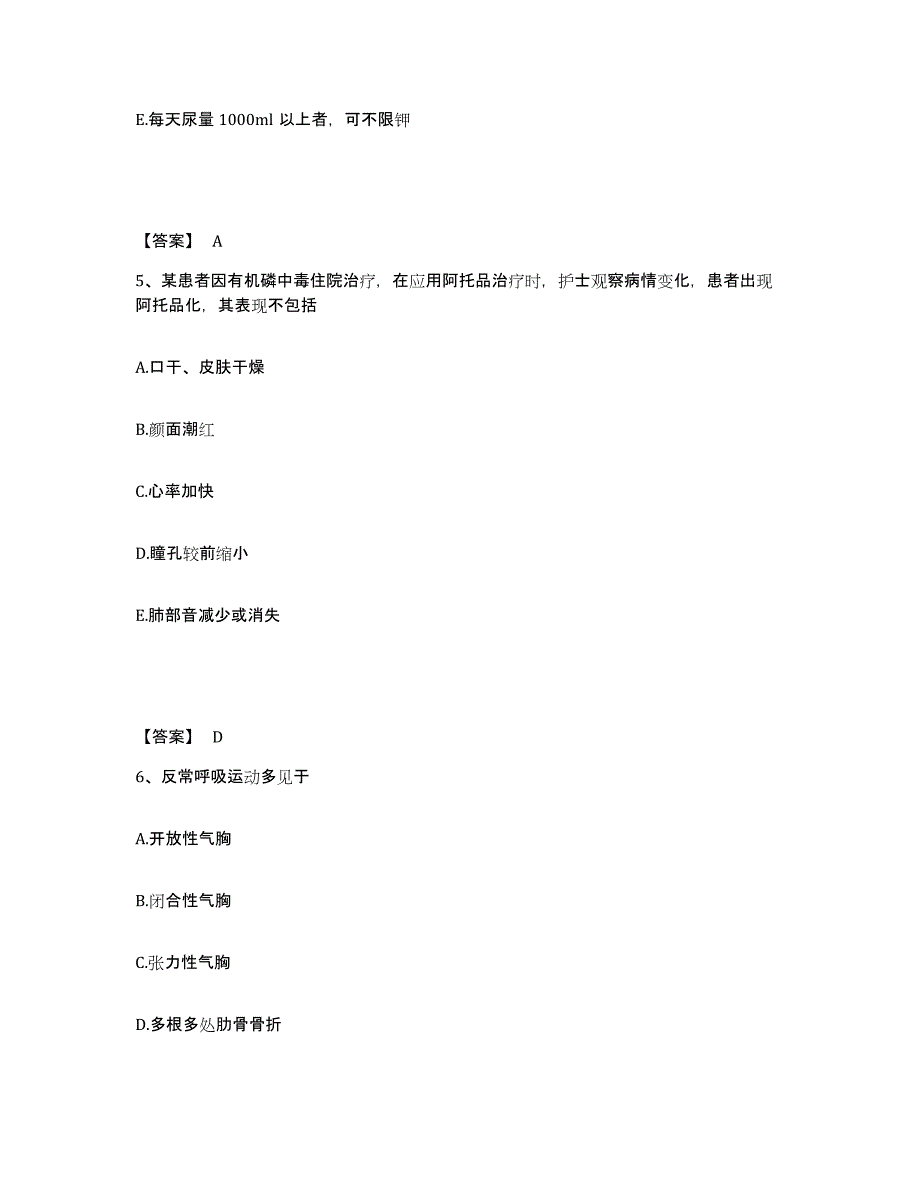 E.每天尿量 1000ml 以上者，可不限钾

【答案】 A

5、某患者因有机磷中毒住院治疗，在应用阿托品治疗时，护士观察病情变化，患者出现阿托品化，其表现不包括

A.口干、皮肤干燥

B.颜面潮红

C.心率加快

D.瞳孔较前缩小

E.肺部音减少或消失

【答案】 D

6、反常呼吸运动多见于

A.开放性气胸

B.闭合性气胸

C.张力性气胸

D.多根多处肋骨骨折